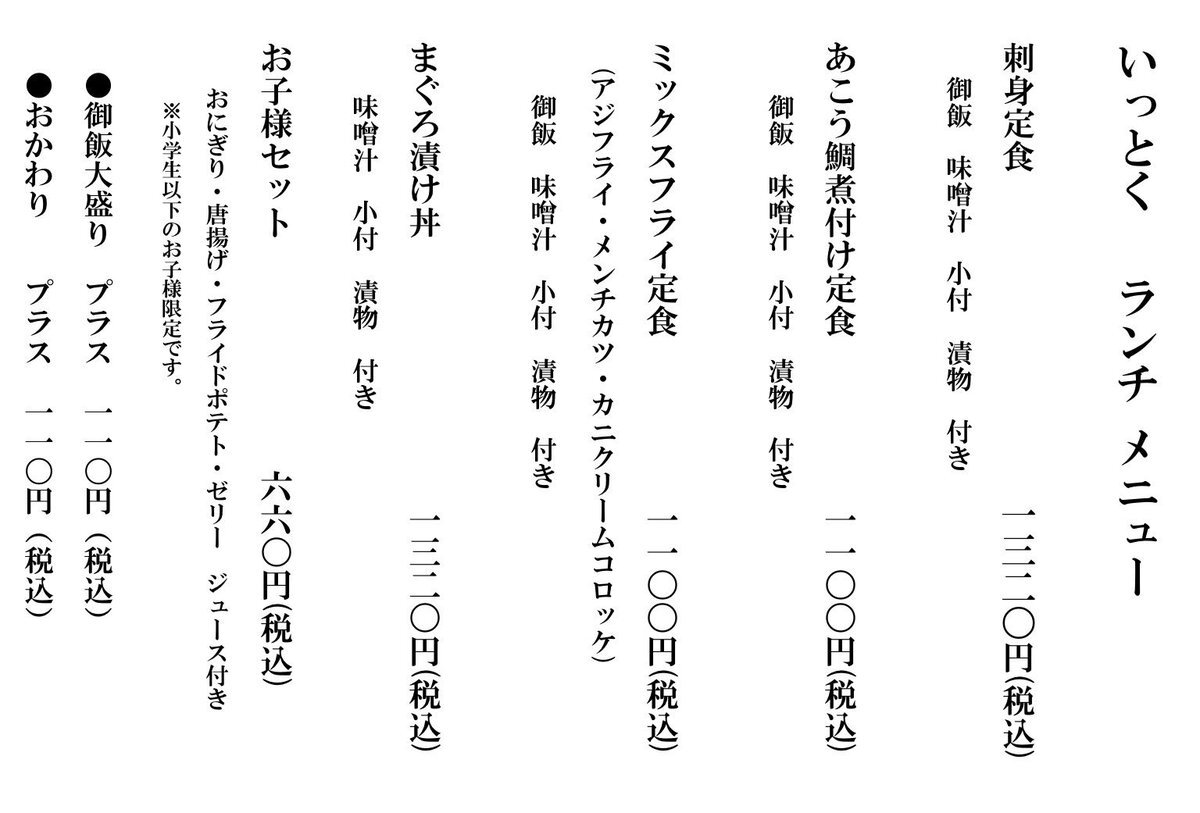 いっとく　ランチ　メニュー

刺身定食　一三二〇円(税込)
御飯　味噌汁　小付　漬物　付き

あこう鯛煮付け定食　一一〇〇円(税込)
御飯　味噌汁　小付　漬物　付き

ミックスフライ定食　一一〇〇円(税込)
(アジフライ・メンチカツ・カニクリームコロッケ)
御飯　味噌汁　小付　漬物　付き

まぐろ漬け丼　一三二〇円(税込)
味噌汁　小付　漬物　付き

お子様セット　六六〇円(税込)
おにぎり・唐揚げ・フライドポテト・ゼリー　ジュース付き
※小学生以下のお子様限定です。

●御飯大盛り　プラス　一一〇円（税込）
●おかわり　プラス　一一〇円（税込）